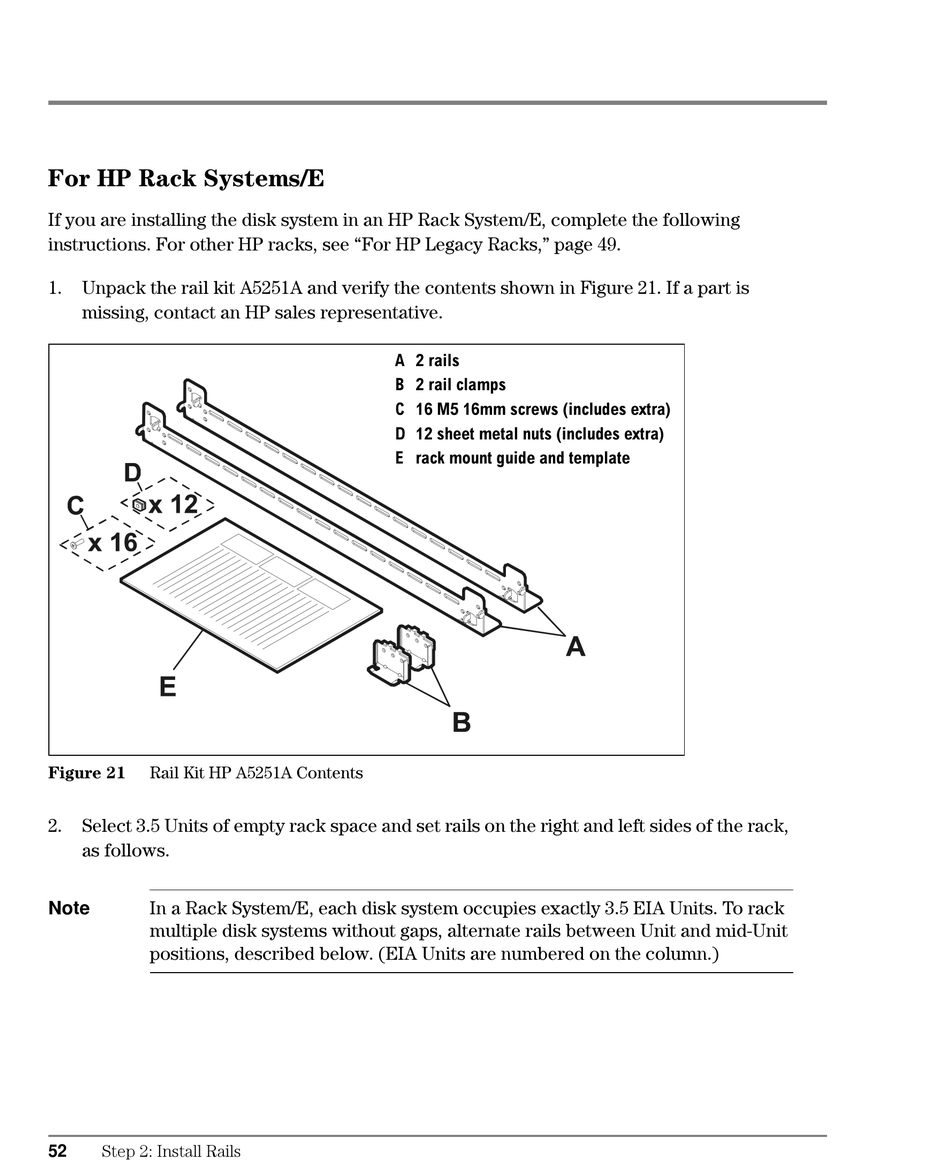 For HP Rack Systems/E

If you are installing the disk system in an HP Rack System/E, complete the following instructions. For other HP racks, see “For HP Legacy Racks,” page 49.

1. Unpack the rail kit A5251A and verify the contents shown in Figure 21. If a part is missing, contact an HP sales representative.

A 2 rails
B 2 rail clamps
C 16 M5 16mm screws (includes extra)
D 12 sheet metal nuts (includes extra)
E rack mount guide and template

D
x 12
C
x 16
A
E
B

Figure 21 Rail Kit HP A5251A Contents

2. Select 3.5 Units of empty rack space and set rails on the right and left sides of the rack, as follows.

Note In a Rack System/E, each disk system occupies exactly 3.5 EIA Units. To rack multiple disk systems without gaps, alternate rails between Unit and mid-Unit positions, described below. (EIA Units are numbered on the column.)

52 Step 2: Install Rails